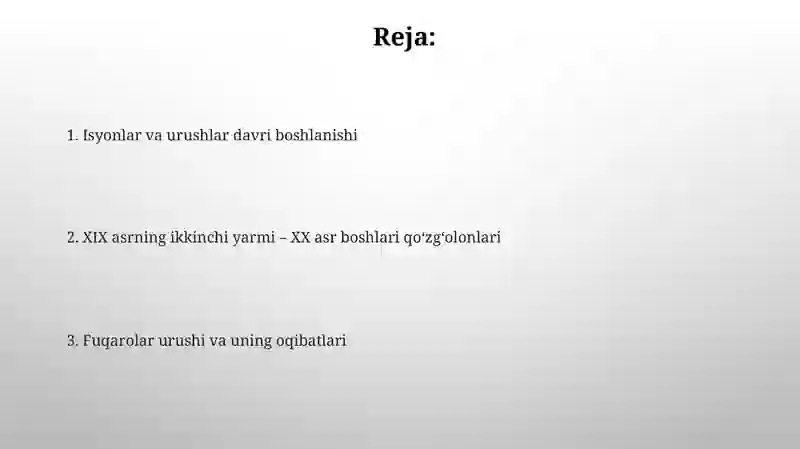 Reja:

1. Isyonlar va urushlar davri boshlanishi

2. XIX asrning ikkinchi yarmi – XX asr boshlari qo‘zg‘olonlari

3. Fuqarolar urushi va uning oqibatlari